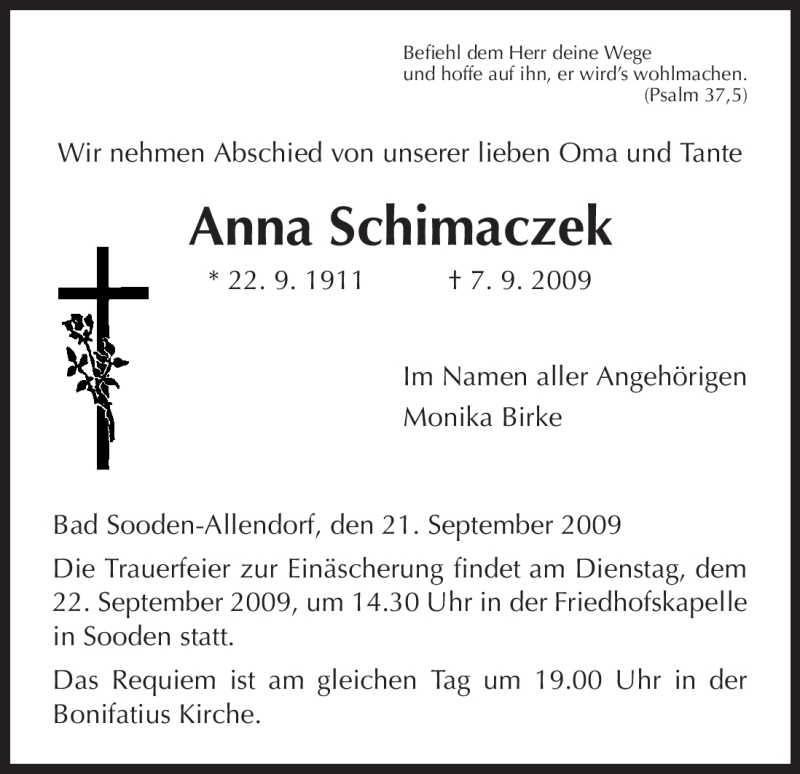 Befiehl dem Herr deine Wege
und hoffe auf ihn, er wird's wohlmachen.
(Psalm 37,5)

Wir nehmen Abschied von unserer lieben Oma und Tante

Anna Schimaczek

* 22. 9. 1911 † 7. 9. 2009

Im Namen aller Angehörigen
Monika Birke

Bad Sooden-Allendorf, den 21. September 2009

Die Trauerfeier zur Einäscherung findet am Dienstag, dem 22. September 2009, um 14.30 Uhr in der Friedhofskapelle in Sooden statt.

Das Requiem ist am gleichen Tag um 19.00 Uhr in der Bonifatius Kirche.